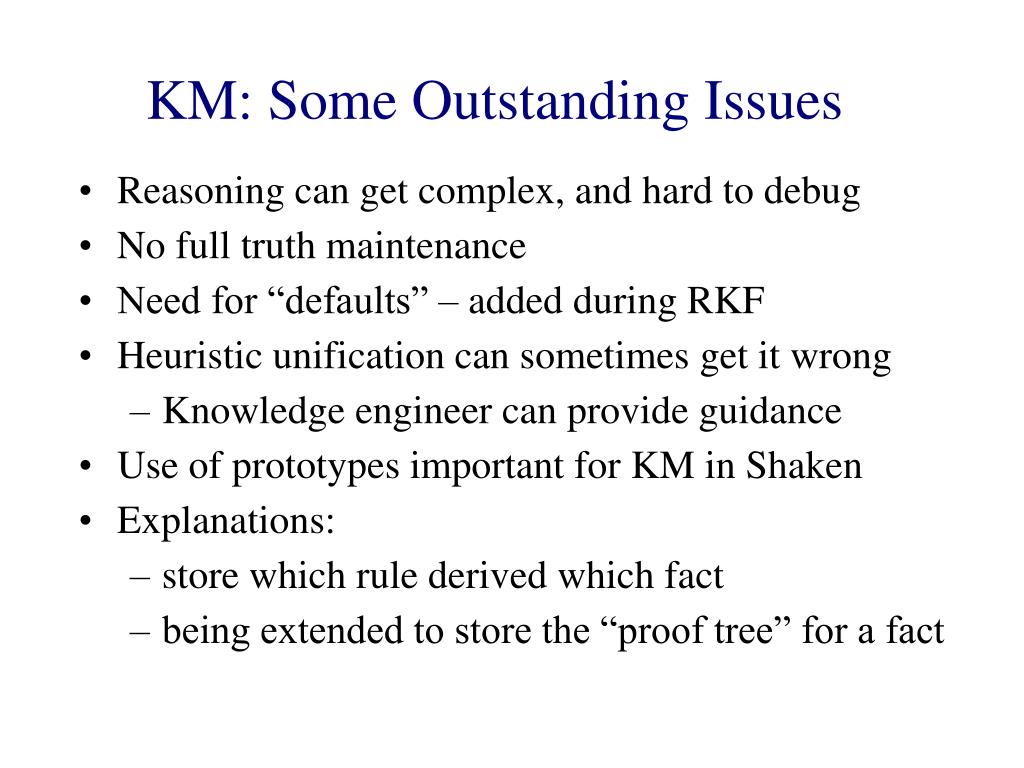 KM: Some Outstanding Issues

• Reasoning can get complex, and hard to debug
• No full truth maintenance
• Need for “defaults” – added during RKF
• Heuristic unification can sometimes get it wrong
  – Knowledge engineer can provide guidance
• Use of prototypes important for KM in Shaken
• Explanations:
  – store which rule derived which fact
  – being extended to store the “proof tree” for a fact